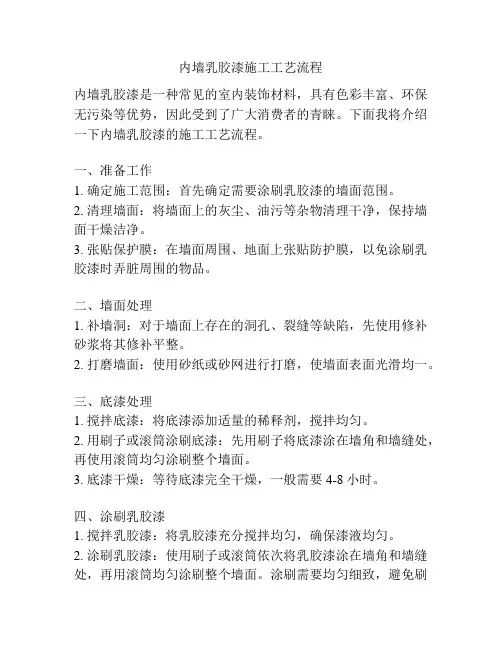 内墙乳胶漆施工工艺流程

内墙乳胶漆是一种常见的室内装饰材料，具有色彩丰富、环保无污染等优势，因此受到了广大消费者的青睐。下面我将介绍一下内墙乳胶漆的施工工艺流程。

一、准备工作
1. 确定施工范围：首先确定需要涂刷乳胶漆的墙面范围。
2. 清理墙面：将墙面上的灰尘、油污等杂物清理干净，保持墙面干燥洁净。
3. 张贴保护膜：在墙面周围、地面上张贴防护膜，以免涂刷乳胶漆时弄脏周围的物品。

二、墙面处理
1. 补墙洞：对于墙面上存在的洞孔、裂缝等缺陷，先使用修补砂浆将其修补平整。
2. 打磨墙面：使用砂纸或砂网进行打磨，使墙面表面光滑均一。

三、底漆处理
1. 搅拌底漆：将底漆添加适量的稀释剂，搅拌均匀。
2. 用刷子或滚筒涂刷底漆：先用刷子将底漆涂在墙角和墙缝处，再使用滚筒均匀涂刷整个墙面。
3. 底漆干燥：等待底漆完全干燥，一般需要 4-8 小时。

四、涂刷乳胶漆
1. 搅拌乳胶漆：将乳胶漆充分搅拌均匀，确保漆液均匀。
2. 涂刷乳胶漆：使用刷子或滚筒依次将乳胶漆涂在墙角和墙缝处，再用滚筒均匀涂刷整个墙面。涂刷需要均匀细致，避免刷